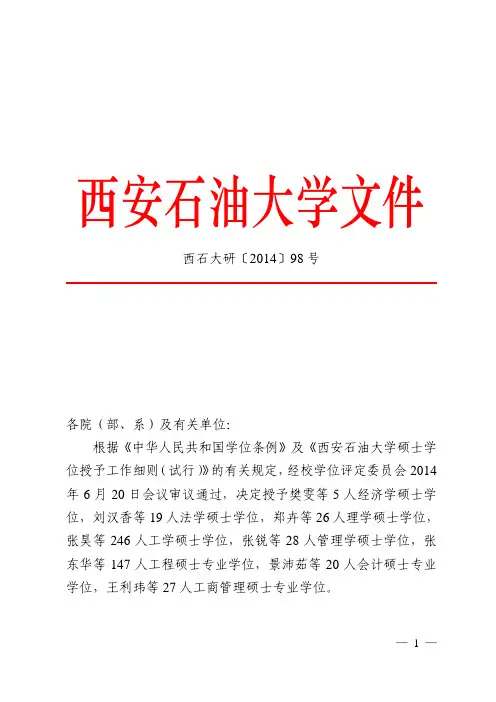 西安石油大学文件

西石大研〔2014〕98号

各院（部、系）及有关单位：

根据《中华人民共和国学位条例》及《西安石油大学硕士学位授予工作细则（试行）》的有关规定，经校学位评定委员会2014年6月20日会议审议通过，决定授予樊雯等5人经济学硕士学位，刘汉香等19人法学硕士学位，郑卉等26人理学硕士学位，张昊等246人工学硕士学位，张锐等28人管理学硕士学位，张东华等147人工程硕士专业学位，景沛茹等20人会计硕士专业学位，王利玮等27人工商管理硕士专业学位。

— 1 —